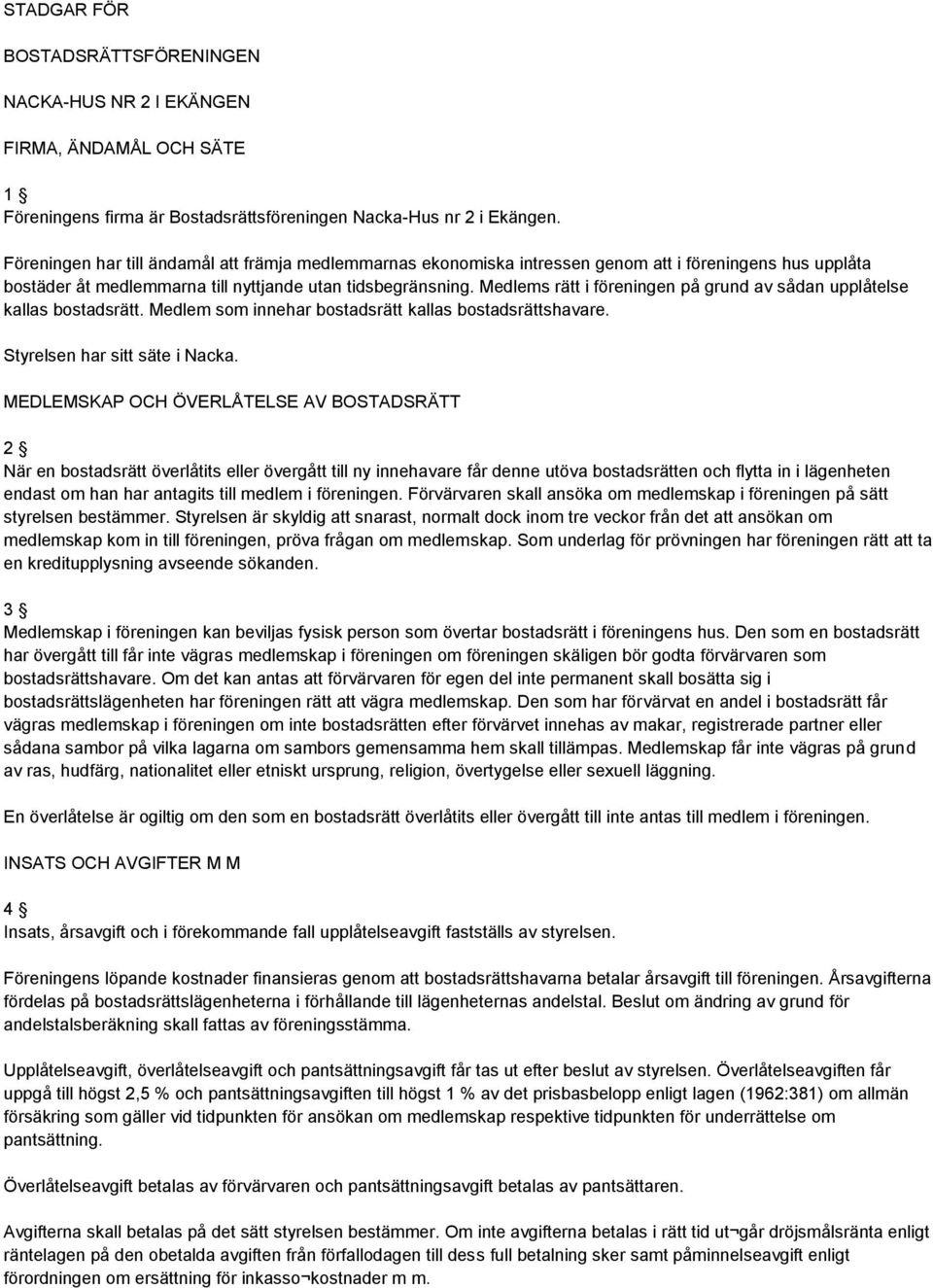 STADGAR FÖR

BOSTADSRÄTTSFÖRENINGEN

NACKA-HUS NR 2 I EKÄNGEN

FIRMA, ÄNDAMÅL OCH SÄTE

1 §
Föreningens firma är Bostadsrättsföreningen Nacka-Hus nr 2 i Ekängen.

Föreningen har till ändamål att främja medlemmarnas ekonomiska intressen genom att i föreningens hus upplåta bostäder åt medlemmarna till nyttjande utan tidsbegränsning. Medlems rätt i föreningen på grund av sådan upplåtelse kallas bostadsrätt. Medlem som innehar bostadsrätt kallas bostadsrättshavare.

Styrelsen har sitt säte i Nacka.

MEDLEMSKAP OCH ÖVERLÅTELSE AV BOSTADSRÄTT

2 §
När en bostadsrätt överlåtits eller övergått till ny innehavare får denne utöva bostadsrätten och flytta in i lägenheten endast om han har antagits till medlem i föreningen. Förvärvaren skall ansöka om medlemskap i föreningen på sätt styrelsen bestämmer. Styrelsen är skyldig att snarast, normalt dock inom tre veckor från det att ansökan om medlemskap kom in till föreningen, pröva frågan om medlemskap. Som underlag för prövningen har föreningen rätt att ta en kreditupplysning avseende sökanden.

3 §
Medlemskap i föreningen kan beviljas fysisk person som övertar bostadsrätt i föreningens hus. Den som en bostadsrätt har övergått till får inte vägras medlemskap i föreningen om föreningen skäligen bör godta förvärvaren som bostadsrättshavare. Om det kan antas att förvärvaren för egen del inte permanent skall bosätta sig i bostadsrättslägenheten har föreningen rätt att vägra medlemskap. Den som har förvärvat en andel i bostadsrätt får vägras medlemskap i föreningen om inte bostadsrätten efter förvärvet innehas av makar, registrerade partner eller sådana sambor på vilka lagarna om sambors gemensamma hem skall tillämpas. Medlemskap får inte vägras på grund av ras, hudfärg, nationalitet eller etniskt ursprung, religion, övertygelse eller sexuell läggning.

En överlåtelse är ogiltig om den som en bostadsrätt överlåtits eller övergått till inte antas till medlem i föreningen.

INSATS OCH AVGIFTER M M

4 §
Insats, årsavgift och i förekommande fall upplåtelseavgift fastställs av styrelsen.

Föreningens löpande kostnader finansieras genom att bostadsrättshavarna betalar årsavgift till föreningen. Årsavgifterna fördelas på bostadsrättslägenheterna i förhållande till lägenheternas andelstal. Beslut om ändring av grund för andelstalsberäkning skall fattas av föreningsstämma.

Upplåtelseavgift, överlåtelseavgift och pantsättningsavgift får tas ut efter beslut av styrelsen. Överlåtelseavgiften får uppgå till högst 2,5 % och pantsättningsavgiften till högst 1 % av det prisbasbelopp enligt lagen (1962:381) om allmän försäkring som gäller vid tidpunkten för ansökan om medlemskap respektive tidpunkten för underrättelse om pantsättning.

Överlåtelseavgift betalas av förvärvaren och pantsättningsavgift betalas av pantsättaren.

Avgifterna skall betalas på det sätt styrelsen bestämmer. Om inte avgifterna betalas i rätt tid ut¬går dröjsmålsränta enligt räntelagen på den obetalda avgiften från förfallodagen till dess full betalning sker samt påminnelseavgift enligt förordningen om ersättning för inkasso¬kostnader m m.